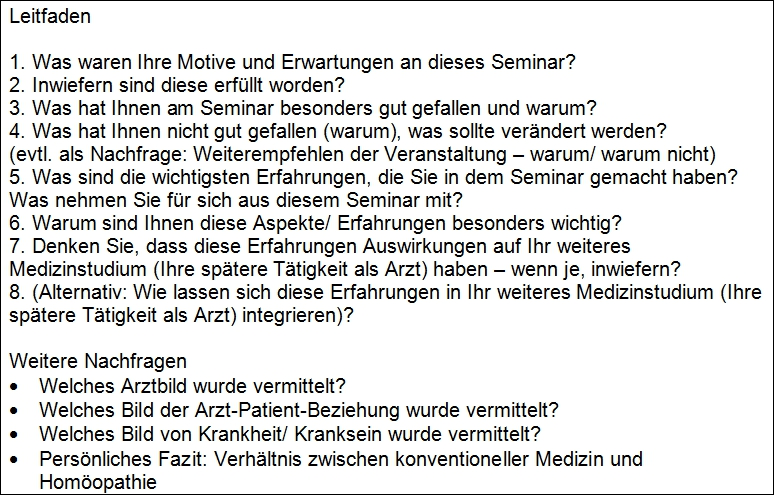 Leitfaden

1. Was waren Ihre Motive und Erwartungen an dieses Seminar?
2. Inwiefern sind diese erfüllt worden?
3. Was hat Ihnen am Seminar besonders gut gefallen und warum?
4. Was hat Ihnen nicht gut gefallen (warum), was sollte verändert werden?
(evtl. als Nachfrage: Weiterempfehlen der Veranstaltung – warum/ warum nicht)
5. Was sind die wichtigsten Erfahrungen, die Sie in dem Seminar gemacht haben? Was nehmen Sie für sich aus diesem Seminar mit?
6. Warum sind Ihnen diese Aspekte/ Erfahrungen besonders wichtig?
7. Denken Sie, dass diese Erfahrungen Auswirkungen auf Ihr weiteres Medizinstudium (Ihre spätere Tätigkeit als Arzt) haben – wenn je, inwiefern?
8. (Alternativ: Wie lassen sich diese Erfahrungen in Ihr weiteres Medizinstudium (Ihre spätere Tätigkeit als Arzt) integrieren)?

Weitere Nachfragen
• Welches Arztbild wurde vermittelt?
• Welches Bild der Arzt-Patient-Beziehung wurde vermittelt?
• Welches Bild von Krankheit/ Kranksein wurde vermittelt?
• Persönliches Fazit: Verhältnis zwischen konventioneller Medizin und Homöopathie